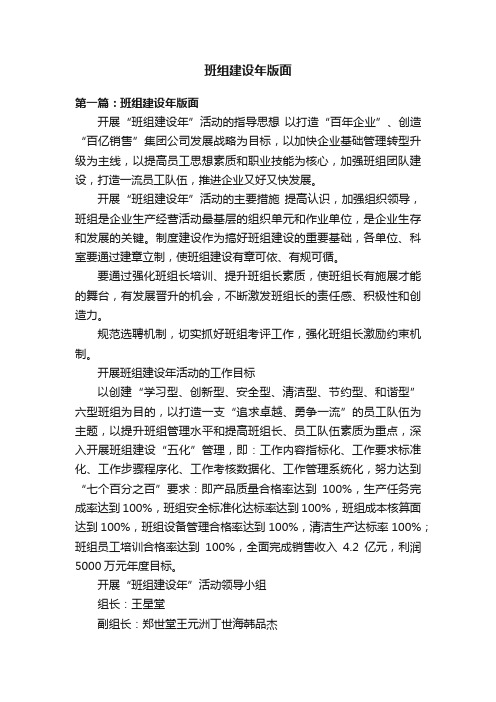 班组建设年版面

第一篇：班组建设年版面

开展“班组建设年”活动的指导思想 以打造“百年企业”、创造“百亿销售”集团公司发展战略为目标，以加快企业基础管理转型升级为主线，以提高员工思想素质和职业技能为核心，加强班组团队建设，打造一流员工队伍，推进企业又好又快发展。

开展“班组建设年”活动的主要措施 提高认识，加强组织领导，班组是企业生产经营活动最基层的组织单元和作业单位，是企业生存和发展的关键。制度建设作为搞好班组建设的重要基础，各单位、科室要通过建章立制，使班组建设有章可依、有规可循。

要通过强化班组长培训、提升班组长素质，使班组长有施展才能的舞台，有发展晋升的机会，不断激发班组长的责任感、积极性和创造力。

规范选聘机制，切实抓好班组考评工作，强化班组长激励约束机制。

开展班组建设年活动的工作目标

以创建“学习型、创新型、安全型、清洁型、节约型、和谐型”六型班组为目的，以打造一支“追求卓越、勇争一流”的员工队伍为主题，以提升班组管理水平和提高班组长、员工队伍素质为重点，深入开展班组建设“五化”管理，即：工作内容指标化、工作要求标准化、工作步骤程序化、工作考核数据化、工作管理系统化，努力达到“七个百分之百”要求：即产品质量合格率达到 100%，生产任务完成率达到 100%，班组安全标准化达标率达到 100%，班组成本核算面达到 100%，班组设备管理合格率达到 100%，清洁生产达标率 100%；班组员工培训合格率达到 100%，全面完成销售收入 4.2 亿元，利润 5000 万元年度目标。

开展“班组建设年”活动领导小组

组长：王星堂

副组长：郑世堂王元洲丁世海韩品杰